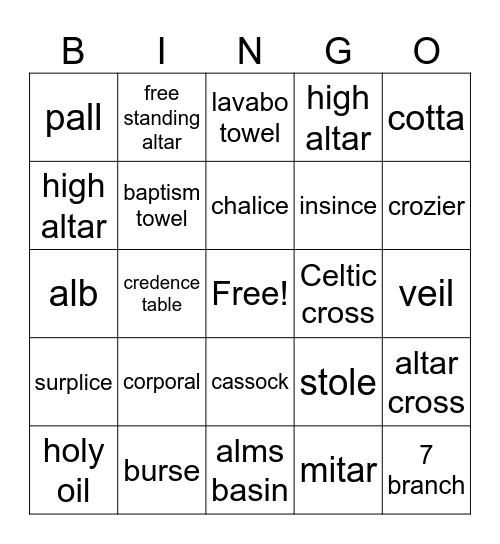 | B | I | N | G | O |
|---|---|---|---|---|
| pall | free standing altar | lavabo towel | high altar | cotta |
| high altar | baptism towel | chalice | insince | crozier |
| alb | credence table | Free! | Celtic cross | veil |
| surplice | corporal | cassock | stole | altar cross |
| holy oil | burse | alms basin | mitar | 7 branch |